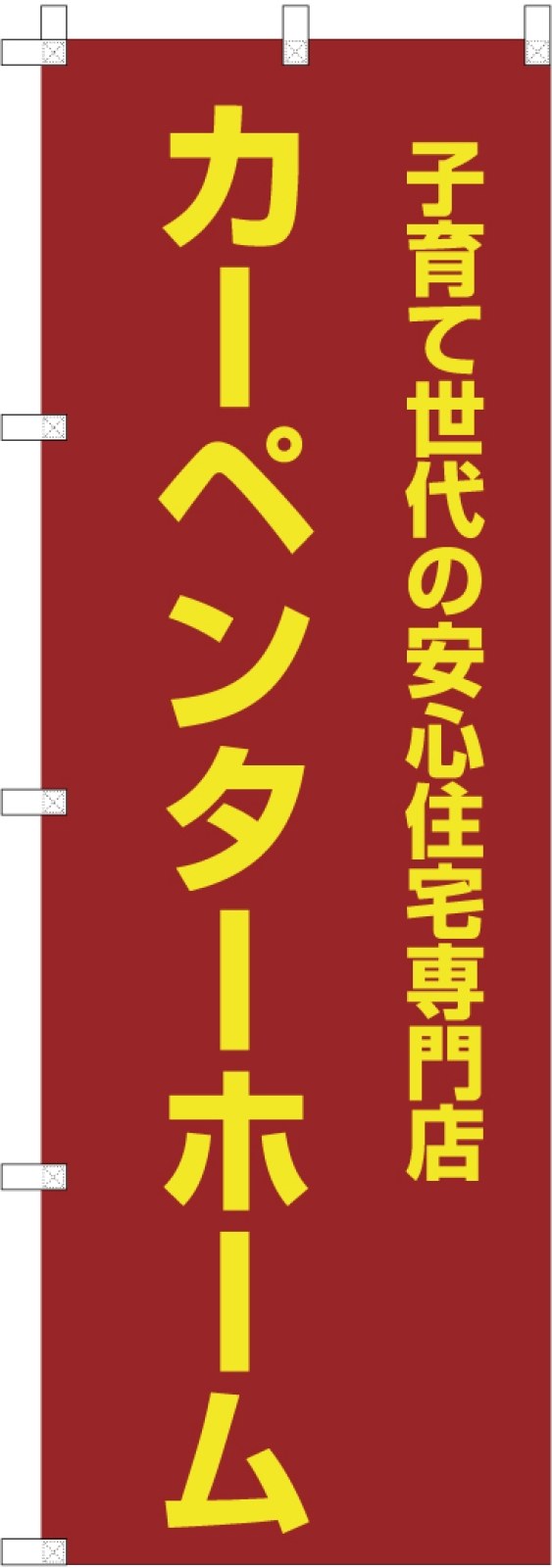 子育て世代の安心住宅専門店

カーペンターホーム